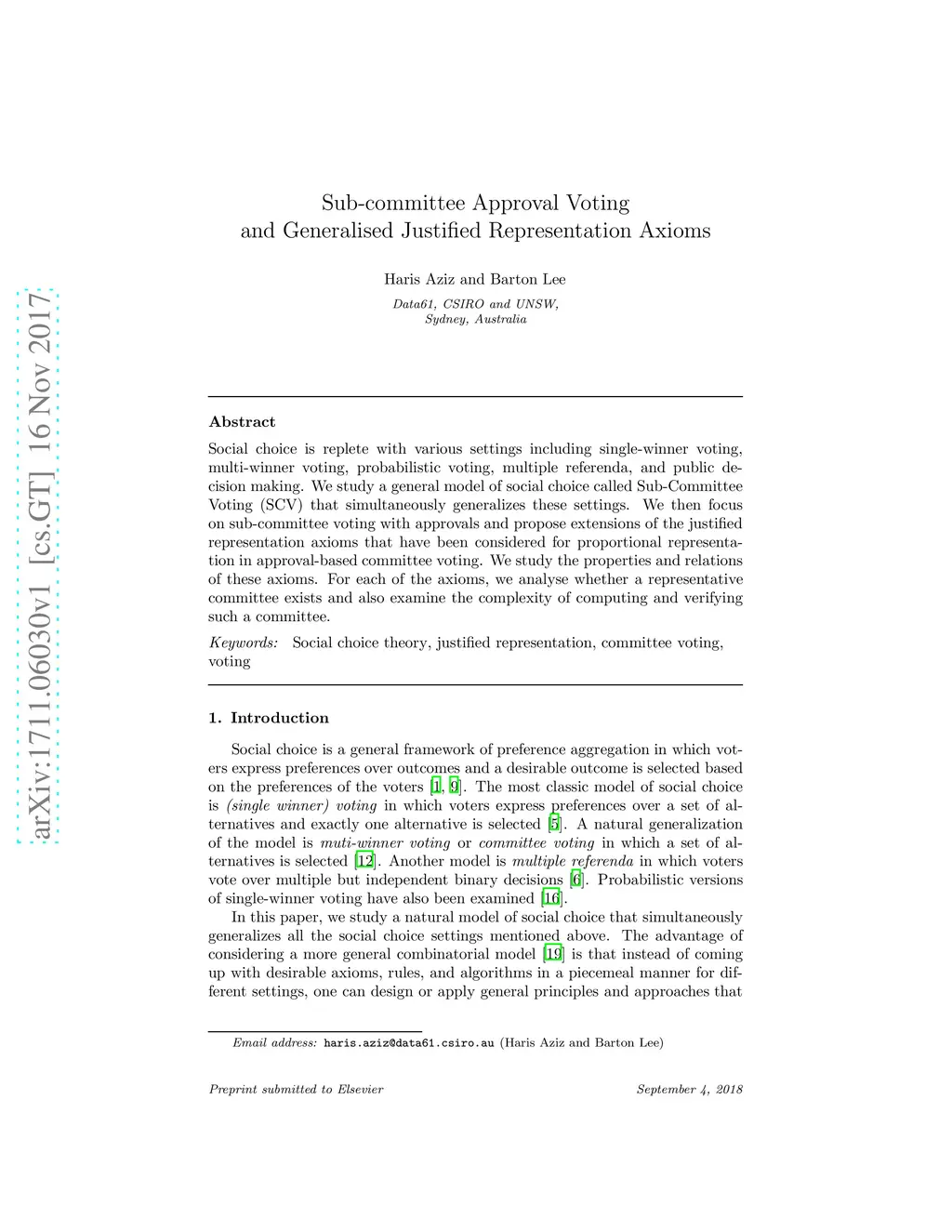 arXiv:1711.06030v1 [cs.GT] 16 Nov 2017

Sub-committee Approval Voting
and Generalised Justified Representation Axioms

Haris Aziz and Barton Lee

Data61, CSIRO and UNSW,
Sydney, Australia

Abstract

Social choice is replete with various settings including single-winner voting, multi-winner voting, probabilistic voting, multiple referenda, and public decision making. We study a general model of social choice called Sub-Committee Voting (SCV) that simultaneously generalizes these settings. We then focus on sub-committee voting with approvals and propose extensions of the justified representation axioms that have been considered for proportional representation in approval-based committee voting. We study the properties and relations of these axioms. For each of the axioms, we analyse whether a representative committee exists and also examine the complexity of computing and verifying such a committee.

Keywords: Social choice theory, justified representation, committee voting, voting

1. Introduction

Social choice is a general framework of preference aggregation in which voters express preferences over outcomes and a desirable outcome is selected based on the preferences of the voters [1, 9]. The most classic model of social choice is (single winner) voting in which voters express preferences over a set of alternatives and exactly one alternative is selected [5]. A natural generalization of the model is muti-winner voting or committee voting in which a set of alternatives is selected [12]. Another model is multiple referenda in which voters vote over multiple but independent binary decisions [6]. Probabilistic versions of single-winner voting have also been examined [16].

In this paper, we study a natural model of social choice that simultaneously generalizes all the social choice settings mentioned above. The advantage of considering a more general combinatorial model [19] is that instead of coming up with desirable axioms, rules, and algorithms in a piecemeal manner for different settings, one can design or apply general principles and approaches that

Email address: haris.aziz@data61.csiro.au (Haris Aziz and Barton Lee)

Preprint submitted to Elsevier September 4, 2018